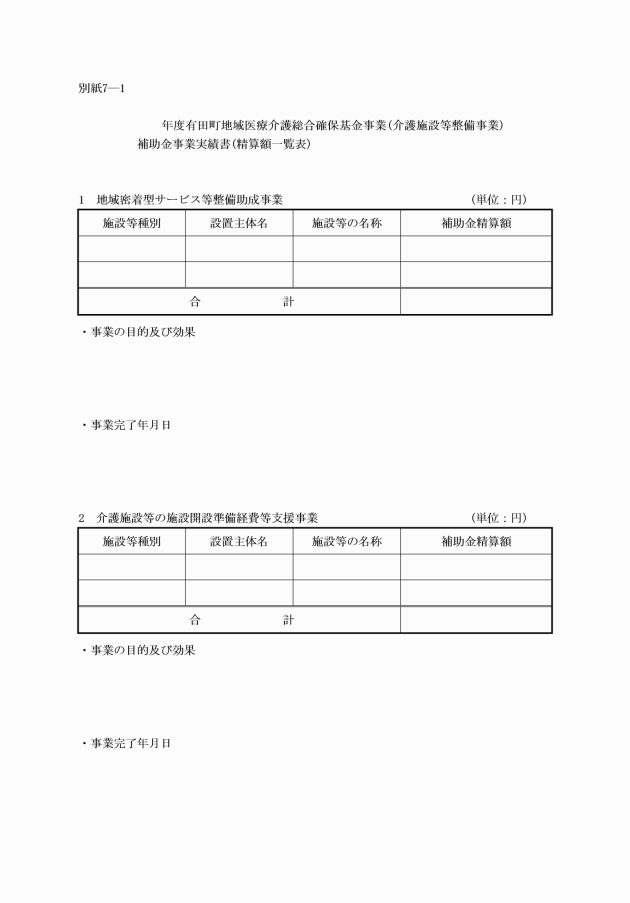 別紙7―1

年度有田町地域医療介護総合確保基金事業（介護施設等整備事業）
補助金事業実績書（精算額一覧表）

1　地域密着型サービス等整備助成事業　（単位：円）

| 施設等種別 | 設置主体名 | 施設等の名称 | 補助金精算額 |
|---|---|---|---|
| | | | |
| | | | |
| 合　計 | | | |

・事業の目的及び効果

・事業完了年月日

2　介護施設等の施設開設準備経費等支援事業　（単位：円）

| 施設等種別 | 設置主体名 | 施設等の名称 | 補助金精算額 |
|---|---|---|---|
| | | | |
| | | | |
| 合　計 | | | |

・事業の目的及び効果

・事業完了年月日